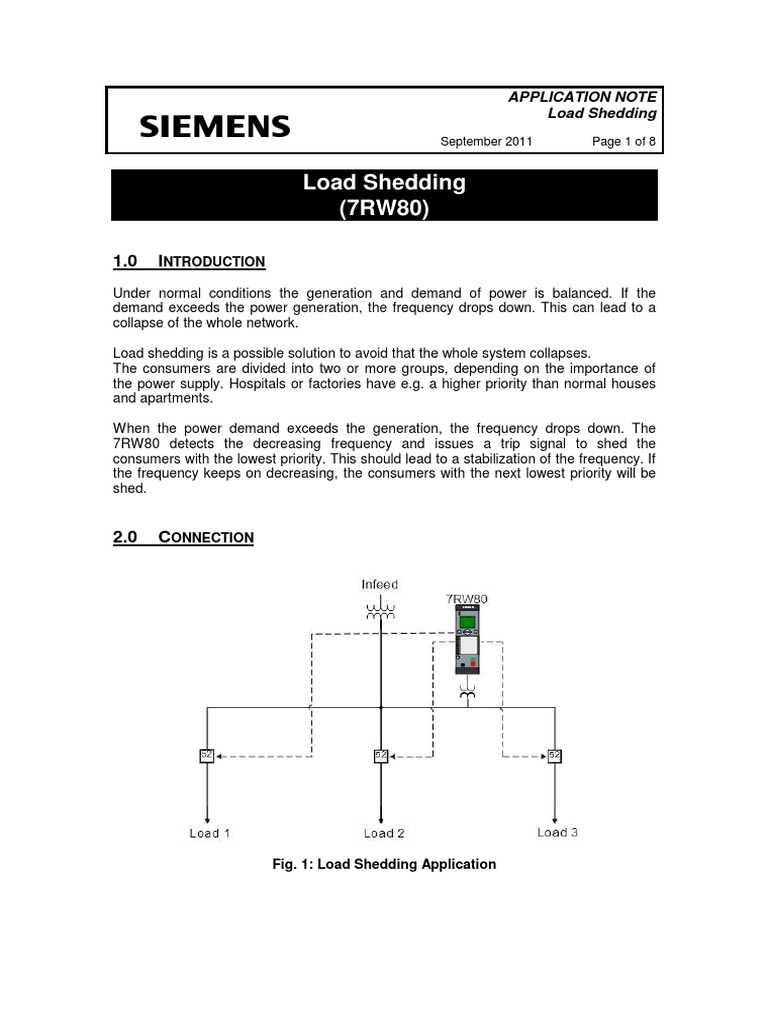 SIEMENS

APPLICATION NOTE
Load Shedding

September 2011 Page 1 of 8

Load Shedding
(7RW80)

1.0 INTRODUCTION

Under normal conditions the generation and demand of power is balanced. If the demand exceeds the power generation, the frequency drops down. This can lead to a collapse of the whole network.

Load shedding is a possible solution to avoid that the whole system collapses.
The consumers are divided into two or more groups, depending on the importance of the power supply. Hospitals or factories have e.g. a higher priority than normal houses and apartments.

When the power demand exceeds the generation, the frequency drops down. The 7RW80 detects the decreasing frequency and issues a trip signal to shed the consumers with the lowest priority. This should lead to a stabilization of the frequency. If the frequency keeps on decreasing, the consumers with the next lowest priority will be shed.

2.0 CONNECTION

Infeed
7RW80
52
52
52
Load 1
Load 2
Load 3

Fig. 1: Load Shedding Application